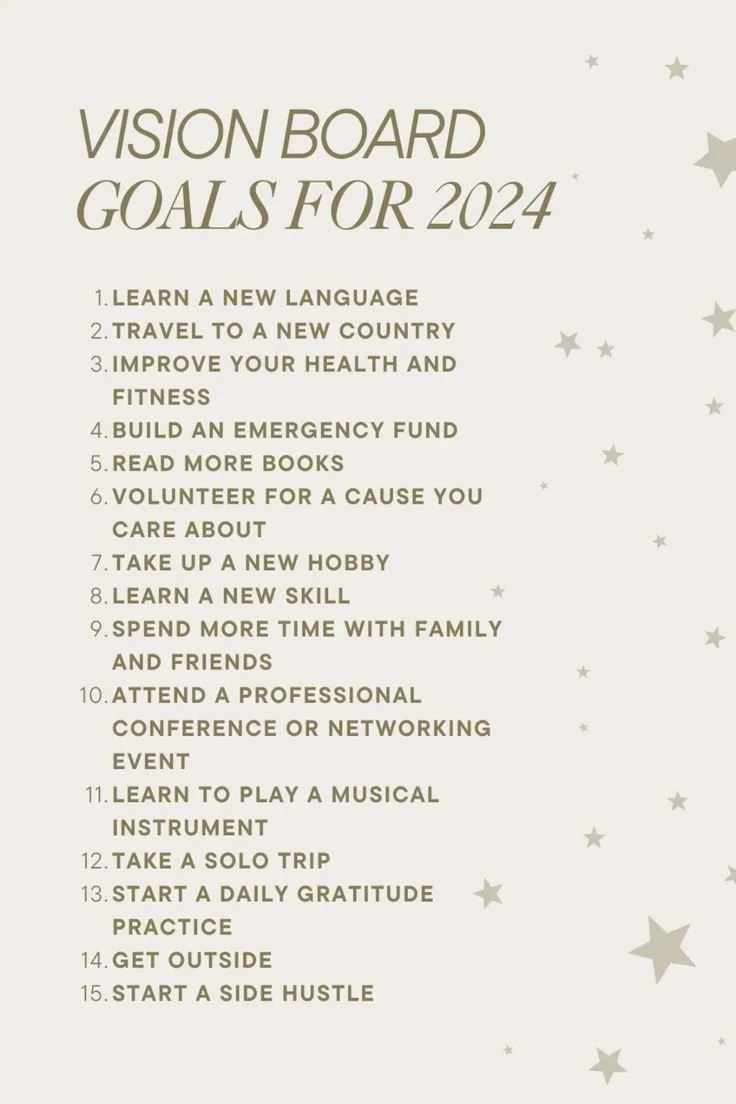 VISION BOARD
GOALS FOR 2024

1. LEARN A NEW LANGUAGE
2. TRAVEL TO A NEW COUNTRY
3. IMPROVE YOUR HEALTH AND FITNESS
4. BUILD AN EMERGENCY FUND
5. READ MORE BOOKS
6. VOLUNTEER FOR A CAUSE YOU CARE ABOUT
7. TAKE UP A NEW HOBBY
8. LEARN A NEW SKILL
9. SPEND MORE TIME WITH FAMILY AND FRIENDS
10. ATTEND A PROFESSIONAL CONFERENCE OR NETWORKING EVENT
11. LEARN TO PLAY A MUSICAL INSTRUMENT
12. TAKE A SOLO TRIP
13. START A DAILY GRATITUDE PRACTICE
14. GET OUTSIDE
15. START A SIDE HUSTLE